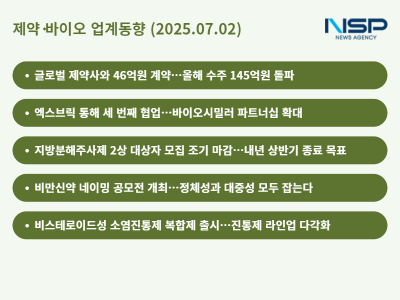 제약·바이오 업계동향 (2025.07.02)

NSP
NEWS AGENCY

• 글로벌 제약사와 46억원 계약…올해 수주 145억원 돌파

• 엑스브릭 동해 세 번째 협업…바이오시밀러 파트너십 확대

• 지방분해주사제 2상 대상자 모집 조기 마감…내년 상반기 종료 목표

• 비만신약 네이밍 공모전 개최…정체성과 대중성 모두 잡는다

• 비스테로이드성 소염진통제 복합제 출시…진통제 라인업 다각화